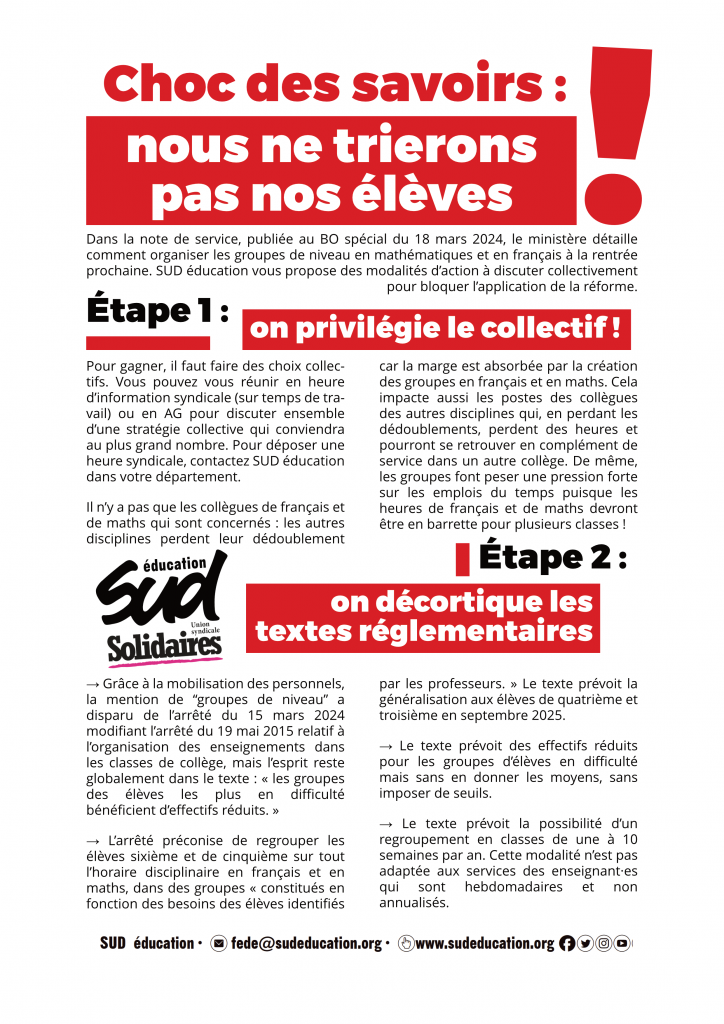 Choc des savoirs :

nous ne trierons pas nos élèves

!

Dans la note de service, publiée au BO spécial du 18 mars 2024, le ministère détaille comment organiser les groupes de niveau en mathématiques et en français à la rentrée prochaine. SUD éducation vous propose des modalités d'action à discuter collectivement pour bloquer l'application de la réforme.

Étape 1 :

on privilégie le collectif !

Pour gagner, il faut faire des choix collectifs. Vous pouvez vous réunir en heure d'information syndicale (sur temps de travail) ou en AG pour discuter ensemble d'une stratégie collective qui conviendra au plus grand nombre. Pour déposer une heure syndicale, contactez SUD éducation dans votre département.

Il n'y a pas que les collègues de français et de maths qui sont concernés : les autres disciplines perdent leur dédoublement car la marge est absorbée par la création des groupes en français et en maths. Cela impacte aussi les postes des collègues des autres disciplines qui, en perdant les dédoublements, perdent des heures et pourront se retrouver en complément de service dans un autre collège. De même, les groupes font peser une pression forte sur les emplois du temps puisque les heures de français et de maths devront être en barrette pour plusieurs classes !

éducation
SUD
Union syndicale
Solidaires

Étape 2 :

on décortique les textes réglementaires

→ Grâce à la mobilisation des personnels, la mention de "groupes de niveau" a disparu de l'arrêté du 15 mars 2024 modifiant l'arrêté du 19 mai 2015 relatif à l'organisation des enseignements dans les classes de collège, mais l'esprit reste globalement dans le texte : « les groupes des élèves les plus en difficulté bénéficient d'effectifs réduits. »

→ L'arrêté préconise de regrouper les élèves sixième et de cinquième sur tout l'horaire disciplinaire en français et en maths, dans des groupes « constitués en fonction des besoins des élèves identifiés par les professeurs. » Le texte prévoit la généralisation aux élèves de quatrième et troisième en septembre 2025.

→ Le texte prévoit des effectifs réduits pour les groupes d'élèves en difficulté mais sans en donner les moyens, sans imposer de seuils.

→ Le texte prévoit la possibilité d'un regroupement en classes de une à 10 semaines par an. Cette modalité n'est pas adaptée aux services des enseignant·es qui sont hebdomadaires et non annualisés.

SUD éducation • fede@sudeducation.org • www.sudeducation.org